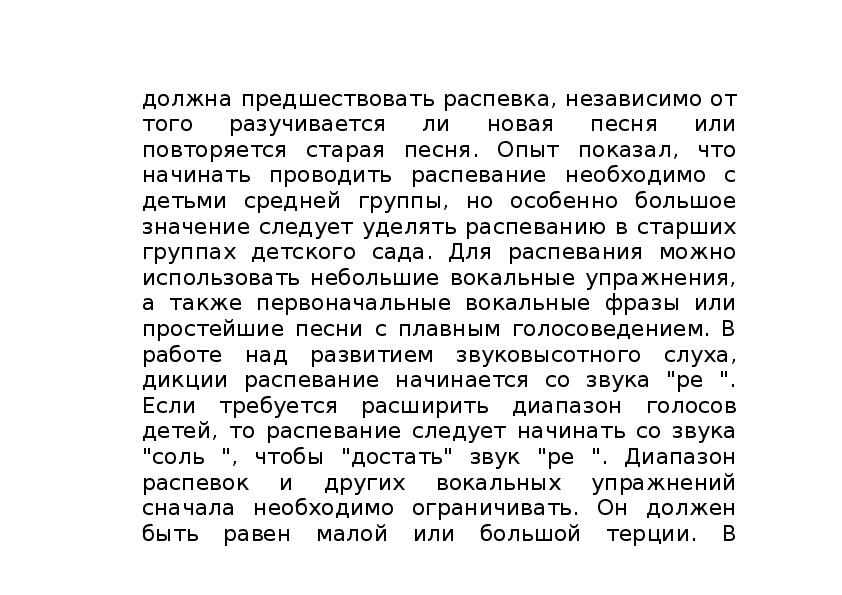 должна предшествовать распевка, независимо от того разучивается ли новая песня или повторяется старая песня. Опыт показал, что начинать проводить распевание необходимо с детьми средней группы, но особенно большое значение следует уделять распеванию в старших группах детского сада. Для распевания можно использовать небольшие вокальные упражнения, а также первоначальные вокальные фразы или простейшие песни с плавным голосоведением. В работе над развитием звуковысотного слуха, дикции распевание начинается со звука "ре ". Если требуется расширить диапазон голосов детей, то распевание следует начинать со звука "соль ", чтобы "достать" звук "ре ". Диапазон распевок и других вокальных упражнений сначала необходимо ограничивать. Он должен быть равен малой или большой терции. В